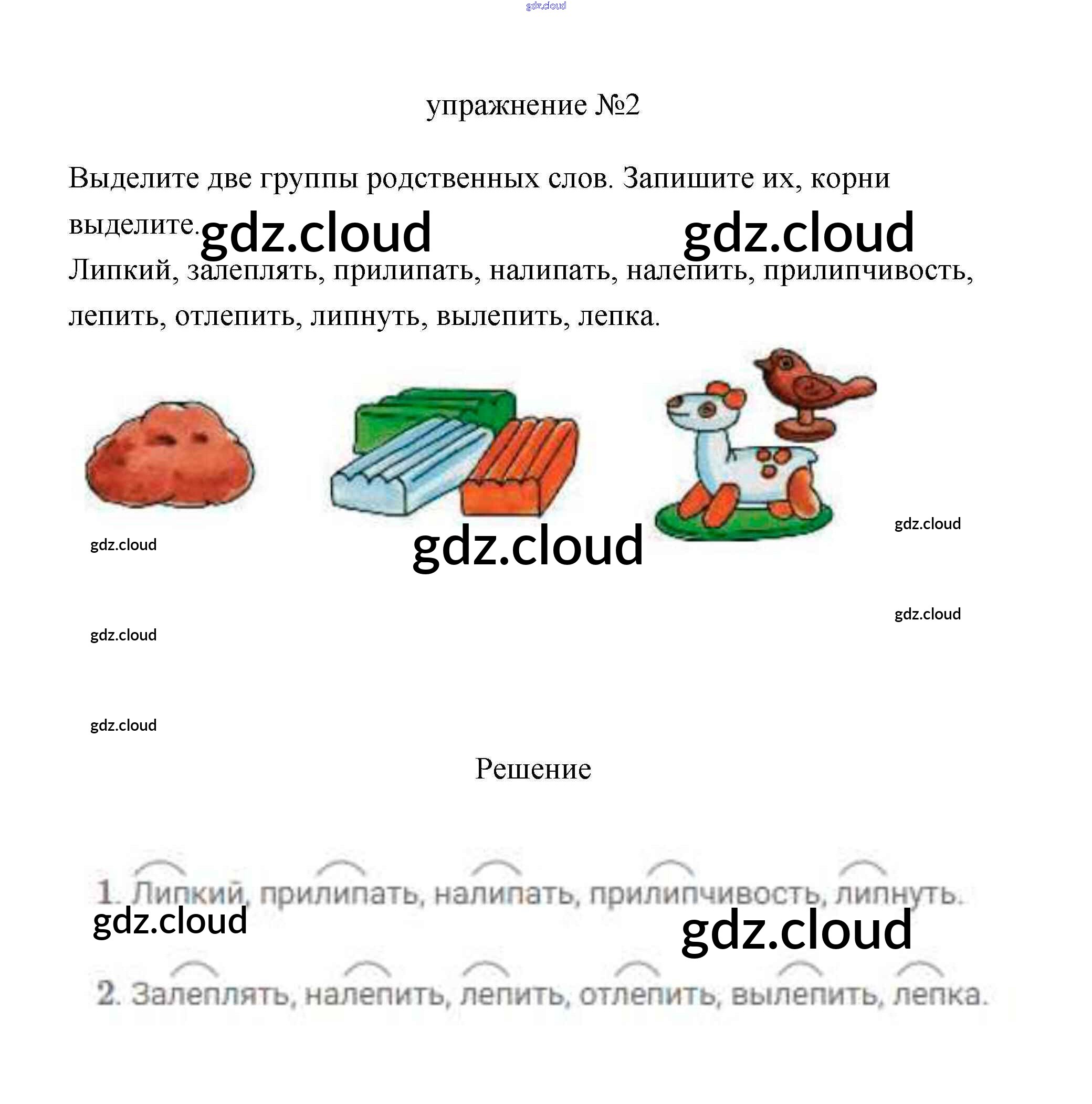 gdz.cloud

упражнение №2

Выделите две группы родственных слов. Запишите их, корни выделите. gdz.cloud gdz.cloud

Липкий, залеплять, прилипать, налипать, налепить, прилипчивость, лепить, отлепить, липнуть, вылепить, лепка.

gdz.cloud

gdz.cloud

gdz.cloud

gdz.cloud

gdz.cloud

gdz.cloud

Решение

1. Липкий, прилипать, налипать, прилипчивость, липнуть.

gdz.cloud

gdz.cloud

2. Залеплять, налепить, лепить, отлепить, вылепить, лепка.